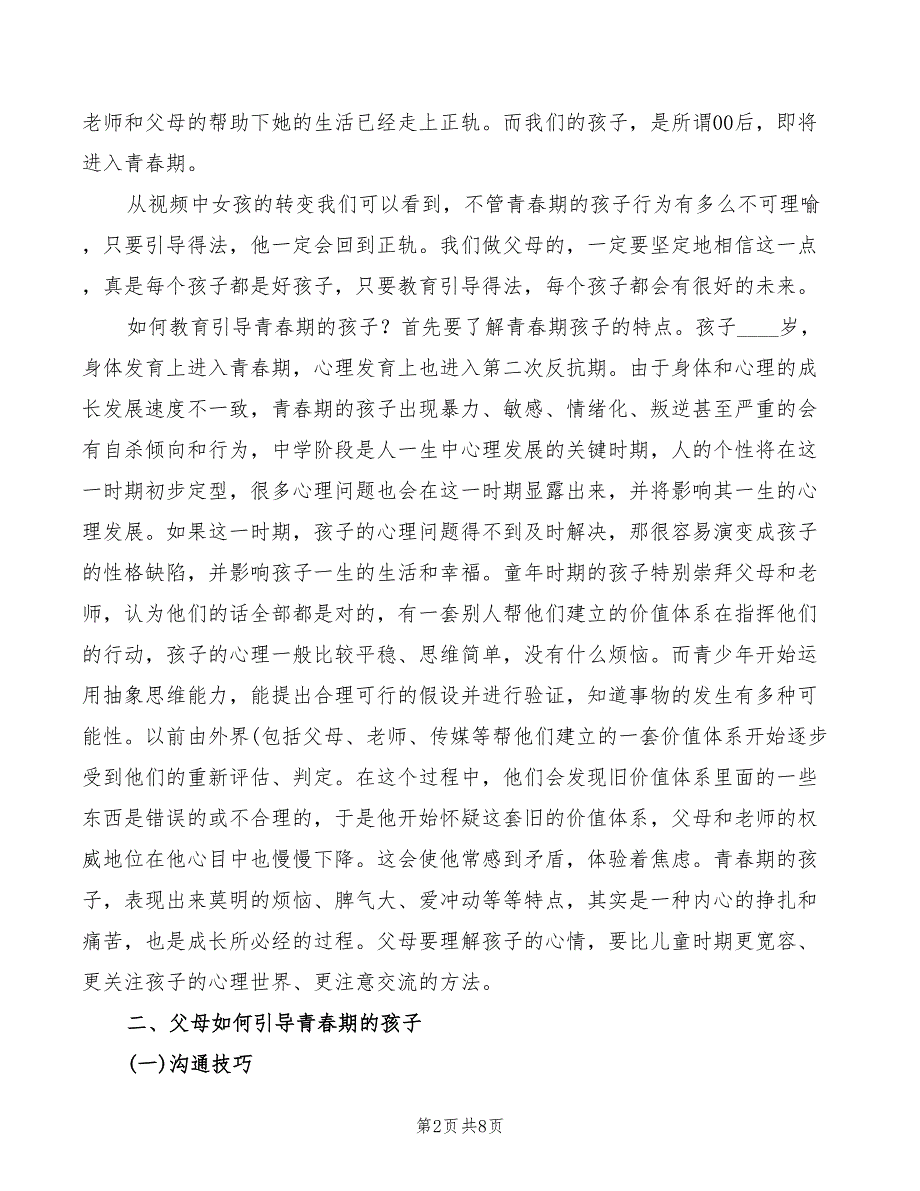 老师和父母的帮助下她的生活已经走上正轨。而我们的孩子，是所谓00后，即将进入青春期。

从视频中女孩的转变我们可以看到，不管青春期的孩子行为有多么不可理喻，只要引导得法，他一定会回到正轨。我们做父母的，一定要坚定地相信这一点，真是每个孩子都是好孩子，只要教育引导得法，每个孩子都会有很好的未来。

如何教育引导青春期的孩子？首先要了解青春期孩子的特点。孩子____岁，身体发育上进入青春期，心理发育上也进入第二次反抗期。由于身体和心理的成长发展速度不一致，青春期的孩子出现暴力、敏感、情绪化、叛逆甚至严重的会有自杀倾向和行为，中学阶段是人一生中心理发展的关键时期，人的个性将在这一时期初步定型，很多心理问题也会在这一时期显露出来，并将影响其一生的心理发展。如果这一时期，孩子的心理问题得不到及时解决，那很容易演变成孩子的性格缺陷，并影响孩子一生的生活和幸福。童年时期的孩子特别崇拜父母和老师，认为他们的话全部都是对的，有一套别人帮他们建立的价值体系在指挥他们的行动，孩子的心理一般比较平稳、思维简单，没有什么烦恼。而青少年开始运用抽象思维能力，能提出合理可行的假设并进行验证，知道事物的发生有多种可能性。以前由外界(包括父母、老师、传媒等帮他们建立的一套价值体系开始逐步受到他们的重新评估、判定。在这个过程中，他们会发现旧价值体系里面的一些东西是错误的或不合理的，于是他开始怀疑这套旧的价值体系，父母和老师的权威地位在他心目中也慢慢下降。这会使他常感到矛盾，体验着焦虑。青春期的孩子，表现出来莫明的烦恼、脾气大、爱冲动等等特点，其实是一种内心的挣扎和痛苦，也是成长所必经的过程。父母要理解孩子的心情，要比儿童时期更宽容、更关注孩子的心理世界、更注意交流的方法。

二、父母如何引导青春期的孩子

(一)沟通技巧

第2页 共8页